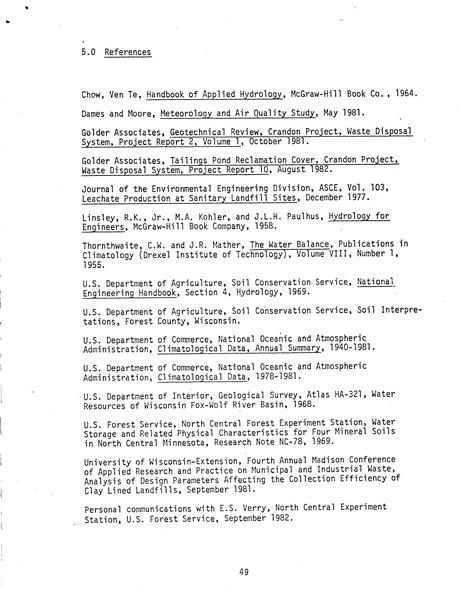 5.0 References

Chow, Ven Te, Handbook of Applied Hydrology, McGraw-Hill Book Co., 1964.

Dames and Moore, Meteorology and Air Quality Study, May 1981.

Golder Associates, Geotechnical Review, Crandon Project, Waste Disposal System, Project Report 2, Volume 1, October 1981.

Golder Associates, Tailings Pond Reclamation Cover, Crandon Project, Waste Disposal System, Project Report 10, August 1982.

Journal of the Environmental Engineering Division, ASCE, Vol. 103, Leachate Production at Sanitary Landfill Sites, December 1977.

Linsley, R.K., Jr., M.A. Kohler, and J.L.H. Paulhus, Hydrology for Engineers, McGraw-Hill Book Company, 1958.

Thornthwaite, C.W. and J.R. Mather, The Water Balance, Publications in Climatology (Drexel Institute of Technology), Volume VIII, Number 1, 1955.

U.S. Department of Agriculture, Soil Conservation Service, National Engineering Handbook, Section 4, Hydrology, 1969.

U.S. Department of Agriculture, Soil Conservation Service, Soil Interpretations, Forest County, Wisconsin.

U.S. Department of Commerce, National Oceanic and Atmospheric Administration, Climatological Data, Annual Summary, 1940-1981.

U.S. Department of Commerce, National Oceanic and Atmospheric Administration, Climatological Data, 1978-1981.

U.S. Department of Interior, Geological Survey, Atlas HA-321, Water Resources of Wisconsin Fox-Wolf River Basin, 1968.

U.S. Forest Service, North Central Forest Experiment Station, Water Storage and Related Physical Characteristics for Four Mineral Soils in North Central Minnesota, Research Note NC-78, 1969.

University of Wisconsin-Extension, Fourth Annual Madison Conference of Applied Research and Practice on Municipal and Industrial Waste, Analysis of Design Parameters Affecting the Collection Efficiency of Clay Lined Landfills, September 1981.

Personal communications with E.S. Verry, North Central Experiment Station, U.S. Forest Service, September 1982.

49